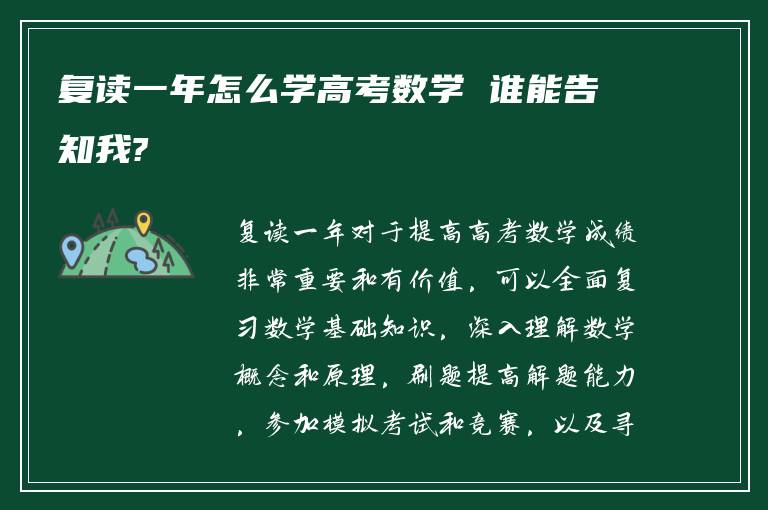 复读一年怎么学高考数学 谁能告知我?

复读一年对于提高高考数学成绩非常重要和有价值，可以全面复习数学基础知识，深入理解数学概念和原理，刷题提高解题能力，参加模拟考试和竞赛，以及寻